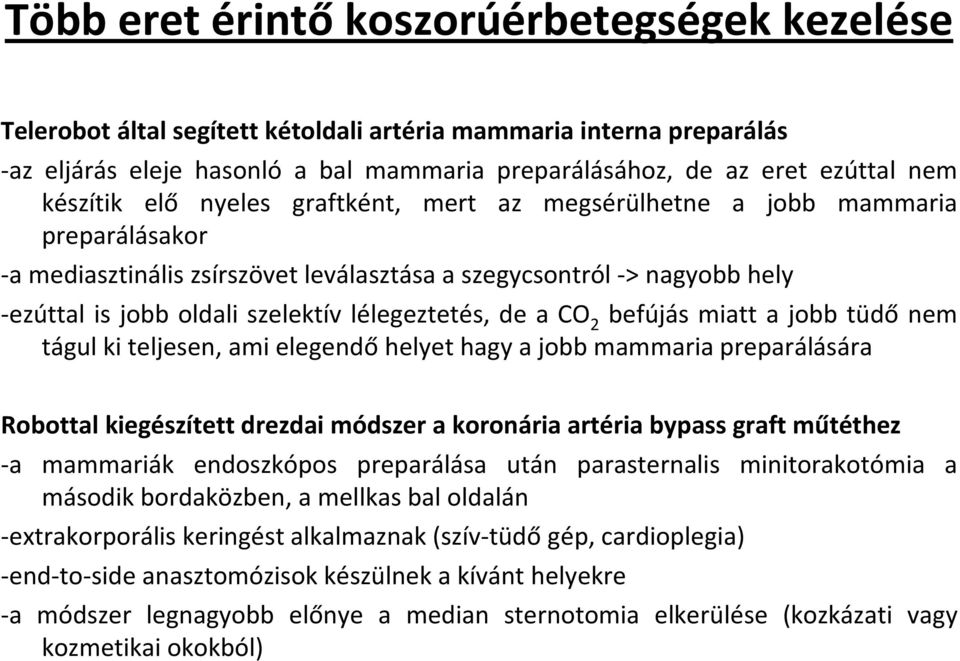 Több eret érintő koszorúérbetegségek kezelése

Telerobot által segített kétoldali artéria mammaria interna preparálás

-az eljárás eleje hasonló a bal mammaria preparálásához, de az eret ezúttal nem készítik elő nyeles graftként, mert az megsérülhetne a jobb mammaria preparálásakor

-a mediasztinális zsírszövet leválasztása a szegycsontról -> nagyobb hely

-ezúttal is jobb oldali szelektív lélegeztetés, de a $CO_2$ befújás miatt a jobb tüdő nem tágul ki teljesen, ami elegendő helyet hagy a jobb mammaria preparálására

Robottal kiegészített drezdai módszer a koronária artéria bypass graft műtéthez

-a mammariák endoszkópos preparálása után parasternalis minitorakotómia a második bordaközben, a mellkas bal oldalán

-extrakorporális keringést alkalmaznak (szív-tüdő gép, cardioplegia)

-end-to-side anasztomózisok készülnek a kívánt helyekre

-a módszer legnagyobb előnye a median sternotomia elkerülése (kozkázati vagy kozmetikai okokból)